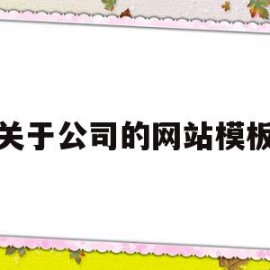 关于公司的网站模板